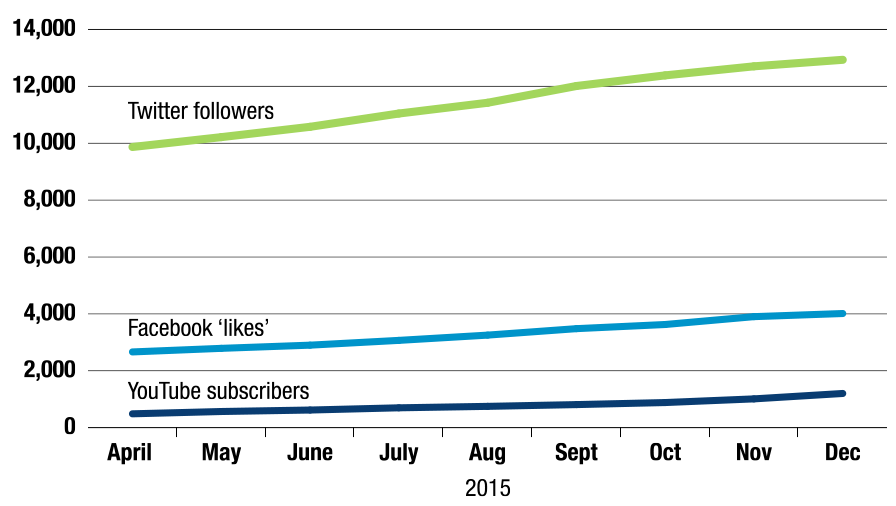 14,000
12,000
10,000
8,000
6,000
4,000
2,000
0

Twitter followers
Facebook ‘likes’
YouTube subscribers

April May June July Aug Sept Oct Nov Dec
2015